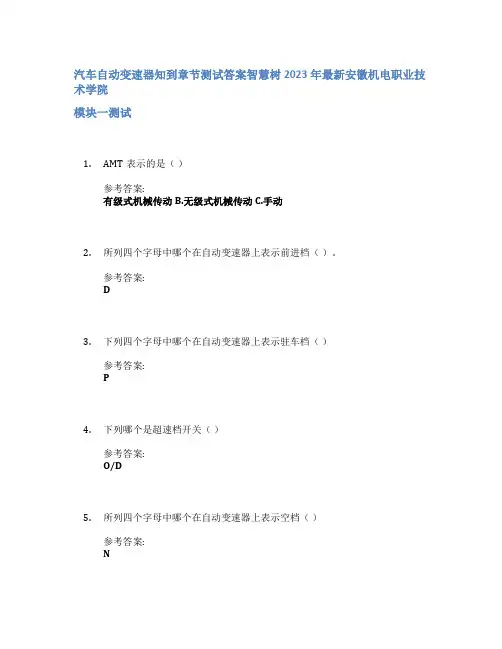 汽车自动变速器知到章节测试答案智慧树2023年最新安徽机电职业技术学院

模块一测试

1. AMT表示的是（）

参考答案:
有级式机械传动B.无级式机械传动C.手动

2. 所列四个字母中哪个在自动变速器上表示前进档（）.

参考答案:
D

3. 下列四个字母中哪个在自动变速器上表示驻车档（）

参考答案:
P

4. 下列哪个是超速档开关（）

参考答案:
O/D

5. 所列四个字母中哪个在自动变速器上表示空档（）

参考答案:
N